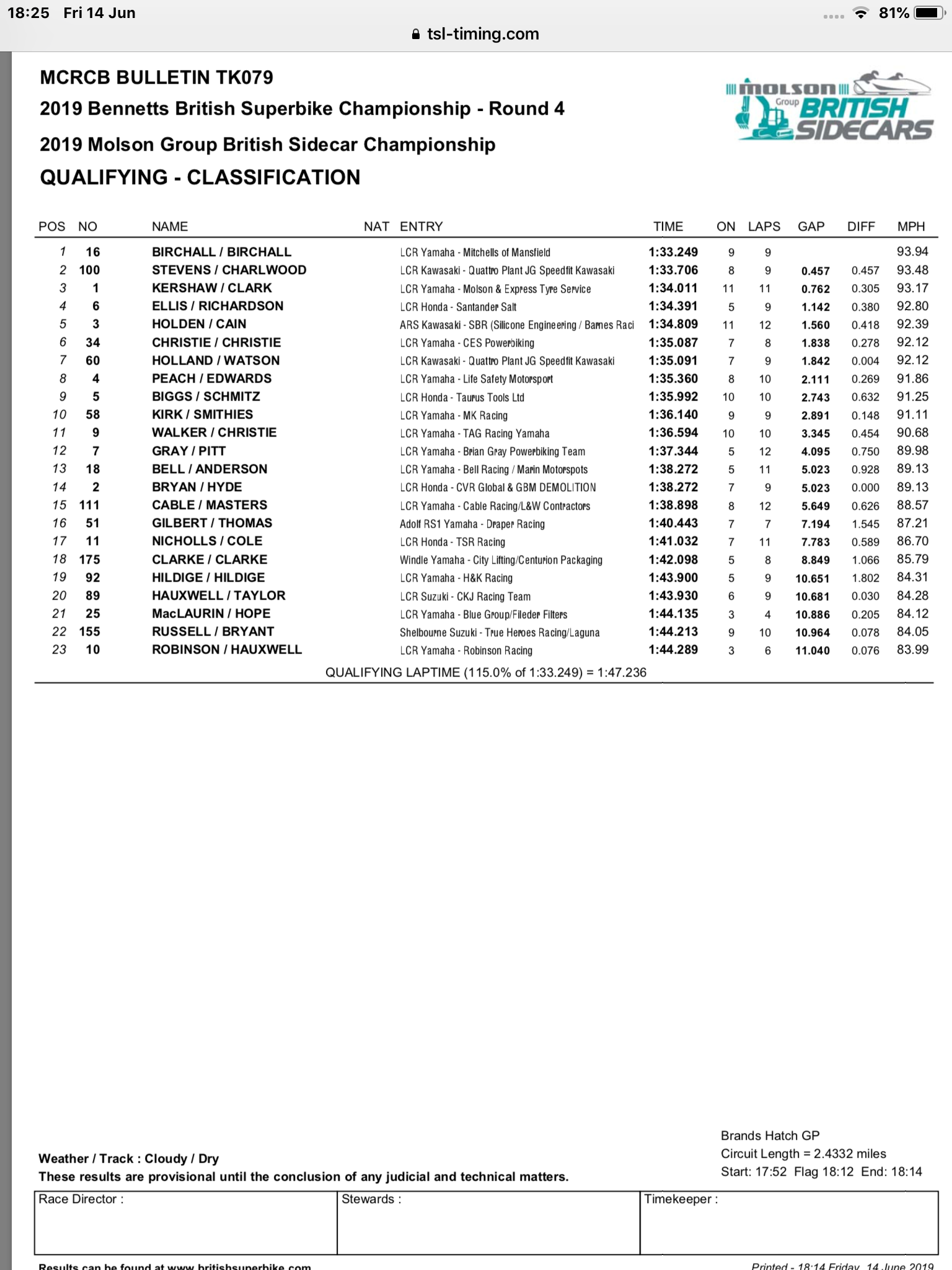 18:25 Fri 14 Jun

81%

tsl-timing.com

MCRCB BULLETIN TK079

2019 Bennetts British Superbike Championship - Round 4

2019 Molson Group British Sidecar Championship

QUALIFYING - CLASSIFICATION

MOLSON Group BRITISH SIDECARS

| POS | NO | NAME | NAT | ENTRY | TIME | ON | LAPS | GAP | DIFF | MPH |
|---|---|---|---|---|---|---|---|---|---|---|
| 1 | 16 | BIRCHALL / BIRCHALL | | LCR Yamaha - Mitchells of Mansfield | 1:33.249 | 9 | 9 | | | 93.94 |
| 2 | 100 | STEVENS / CHARLWOOD | | LCR Kawasaki - Quattro Plant JG Speedfit Kawasaki | 1:33.706 | 8 | 9 | 0.457 | 0.457 | 93.48 |
| 3 | 1 | KERSHAW / CLARK | | LCR Yamaha - Molson & Express Tyre Service | 1:34.011 | 11 | 11 | 0.762 | 0.305 | 93.17 |
| 4 | 6 | ELLIS / RICHARDSON | | LCR Honda - Santander Salt | 1:34.391 | 5 | 9 | 1.142 | 0.380 | 92.80 |
| 5 | 3 | HOLDEN / CAIN | | ARS Kawasaki - SBR (Silicone Engineering / Barnes Raci | 1:34.809 | 11 | 12 | 1.560 | 0.418 | 92.39 |
| 6 | 34 | CHRISTIE / CHRISTIE | | LCR Yamaha - CES Powerbiking | 1:35.087 | 7 | 8 | 1.838 | 0.278 | 92.12 |
| 7 | 60 | HOLLAND / WATSON | | LCR Kawasaki - Quattro Plant JG Speedfit Kawasaki | 1:35.091 | 7 | 9 | 1.842 | 0.004 | 92.12 |
| 8 | 4 | PEACH / EDWARDS | | LCR Yamaha - Life Safety Motorsport | 1:35.360 | 8 | 10 | 2.111 | 0.269 | 91.86 |
| 9 | 5 | BIGGS / SCHMITZ | | LCR Honda - Taurus Tools Ltd | 1:35.992 | 10 | 10 | 2.743 | 0.632 | 91.25 |
| 10 | 58 | KIRK / SMITHIES | | LCR Yamaha - MK Racing | 1:36.140 | 9 | 9 | 2.891 | 0.148 | 91.11 |
| 11 | 9 | WALKER / CHRISTIE | | LCR Yamaha - TAG Racing Yamaha | 1:36.594 | 10 | 10 | 3.345 | 0.454 | 90.68 |
| 12 | 7 | GRAY / PITT | | LCR Yamaha - Brian Gray Powerbiking Team | 1:37.344 | 5 | 12 | 4.095 | 0.750 | 89.98 |
| 13 | 18 | BELL / ANDERSON | | LCR Yamaha - Bell Racing / Marin Motorspots | 1:38.272 | 5 | 11 | 5.023 | 0.928 | 89.13 |
| 14 | 2 | BRYAN / HYDE | | LCR Honda - CVR Global & GBM DEMOLITION | 1:38.272 | 7 | 9 | 5.023 | 0.000 | 89.13 |
| 15 | 111 | CABLE / MASTERS | | LCR Yamaha - Cable Racing/L&W Contractors | 1:38.898 | 8 | 12 | 5.649 | 0.626 | 88.57 |
| 16 | 51 | GILBERT / THOMAS | | Adolf RS1 Yamaha - Draper Racing | 1:40.443 | 7 | 7 | 7.194 | 1.545 | 87.21 |
| 17 | 11 | NICHOLLS / COLE | | LCR Honda - TSR Racing | 1:41.032 | 7 | 11 | 7.783 | 0.589 | 86.70 |
| 18 | 175 | CLARKE / CLARKE | | Windle Yamaha - City Lifting/Centurion Packaging | 1:42.098 | 5 | 8 | 8.849 | 1.066 | 85.79 |
| 19 | 92 | HILDIGE / HILDIGE | | LCR Yamaha - H&K Racing | 1:43.900 | 5 | 9 | 10.651 | 1.802 | 84.31 |
| 20 | 89 | HAUXWELL / TAYLOR | | LCR Suzuki - CKJ Racing Team | 1:43.930 | 6 | 9 | 10.681 | 0.030 | 84.28 |
| 21 | 25 | MacLAURIN / HOPE | | LCR Yamaha - Blue Group/Fileder Filters | 1:44.135 | 3 | 4 | 10.886 | 0.205 | 84.12 |
| 22 | 155 | RUSSELL / BRYANT | | Shelbourne Suzuki - True Heroes Racing/Laguna | 1:44.213 | 9 | 10 | 10.964 | 0.078 | 84.05 |
| 23 | 10 | ROBINSON / HAUXWELL | | LCR Yamaha - Robinson Racing | 1:44.289 | 3 | 6 | 11.040 | 0.076 | 83.99 |

QUALIFYING LAPTIME (115.0% of 1:33.249) = 1:47.236

Brands Hatch GP
Circuit Length = 2.4332 miles
Start: 17:52 Flag 18:12 End: 18:14

Weather / Track : Cloudy / Dry
These results are provisional until the conclusion of any judicial and technical matters.

| Race Director : | Stewards : | Timekeeper : |
|---|---|---|

Results can be found at www.britishsuperbike.com

Printed - 18:14 Friday, 14 June 2019